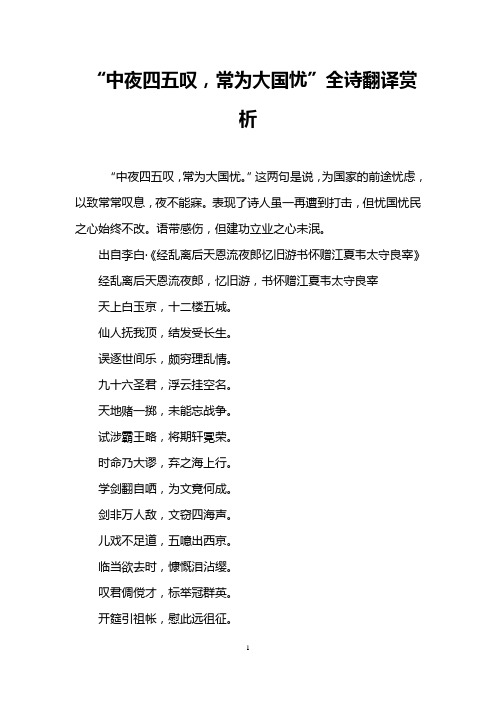 “中夜四五叹，常为大国忧”全诗翻译赏析

“中夜四五叹，常为大国忧。”这两句是说，为国家的前途忧虑，以致常常叹息，夜不能寐。表现了诗人虽一再遭到打击，但忧国忧民之心始终不改。语带感伤，但建功立业之心未泯。

出自李白·《经乱离后天恩流夜郎忆旧游书怀赠江夏韦太守良宰》

经乱离后天恩流夜郎，忆旧游，书怀赠江夏韦太守良宰

天上白玉京，十二楼五城。

仙人抚我顶，结发受长生。

误逐世间乐，颇穷理乱情。

九十六圣君，浮云挂空名。

天地赌一掷，未能忘战争。

试涉霸王略，将期轩冕荣。

时命乃大谬，弃之海上行。

学剑翻自哂，为文竟何成。

剑非万人敌，文窃四海声。

儿戏不足道，五噫出西京。

临当欲去时，慷慨泪沾缨。

叹君倜傥才，标举冠群英。

开筵引祖帐，慰此远徂征。

1